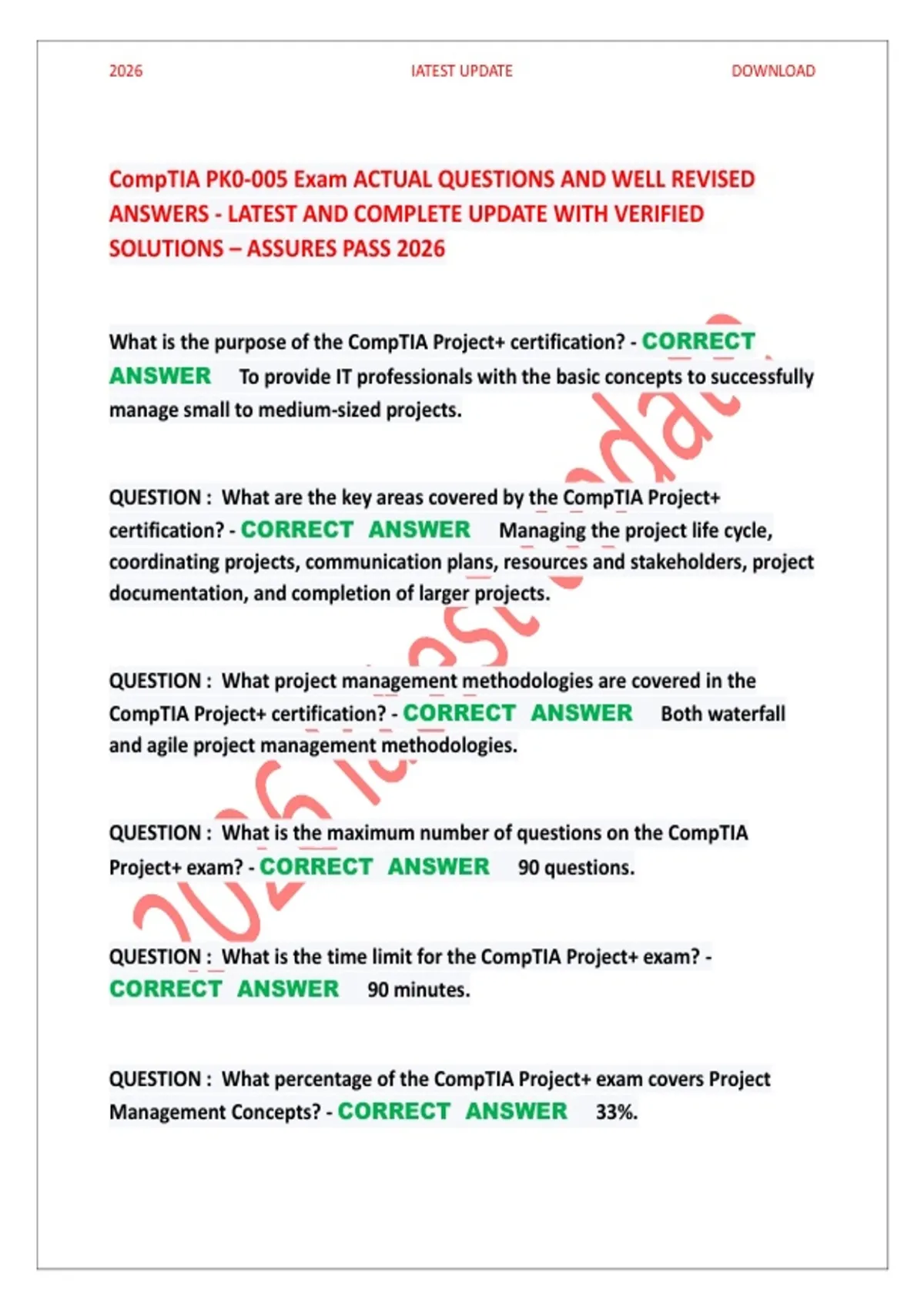 2026 IATEST UPDATE DOWNLOAD

CompTIA PK0-005 Exam ACTUAL QUESTIONS AND WELL REVISED ANSWERS - LATEST AND COMPLETE UPDATE WITH VERIFIED SOLUTIONS – ASSURES PASS 2026

What is the purpose of the CompTIA Project+ certification? - CORRECT ANSWER To provide IT professionals with the basic concepts to successfully manage small to medium-sized projects.

QUESTION : What are the key areas covered by the CompTIA Project+ certification? - CORRECT ANSWER Managing the project life cycle, coordinating projects, communication plans, resources and stakeholders, project documentation, and completion of larger projects.

QUESTION : What project management methodologies are covered in the CompTIA Project+ certification? - CORRECT ANSWER Both waterfall and agile project management methodologies.

QUESTION : What is the maximum number of questions on the CompTIA Project+ exam? - CORRECT ANSWER 90 questions.

QUESTION : What is the time limit for the CompTIA Project+ exam? - CORRECT ANSWER 90 minutes.

QUESTION : What percentage of the CompTIA Project+ exam covers Project Management Concepts? - CORRECT ANSWER 33%.

2026 latest update